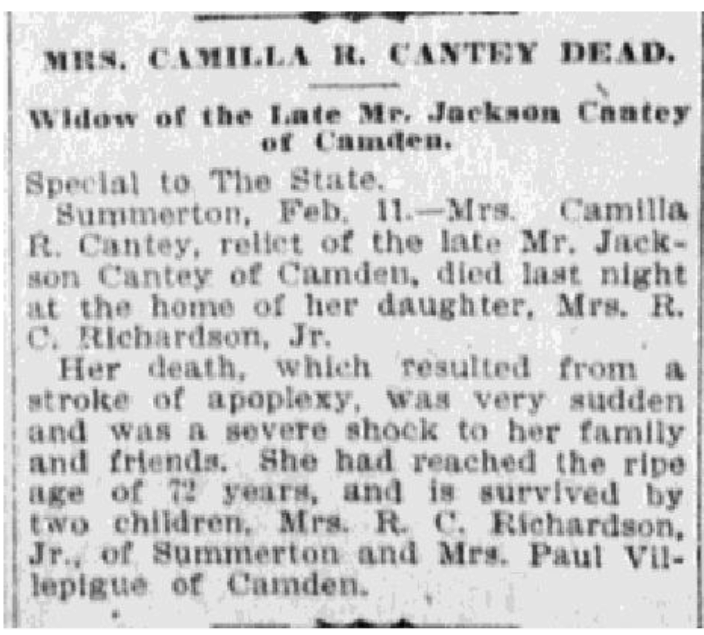 MRS. CAMILLA R. CANTEY DEAD.

Widow of the Late Mr. Jackson Cantey of Camden.

Special to The State.

Summerton, Feb. 11.—Mrs. Camilla R. Cantey, relict of the late Mr. Jackson Cantey of Camden, died last night at the home of her daughter, Mrs. R. C. Richardson, Jr.

Her death, which resulted from a stroke of apoplexy, was very sudden and was a severe shock to her family and friends. She had reached the ripe age of 72 years, and is survived by two children, Mrs. R. C. Richardson, Jr., of Summerton and Mrs. Paul Villepigue of Camden.